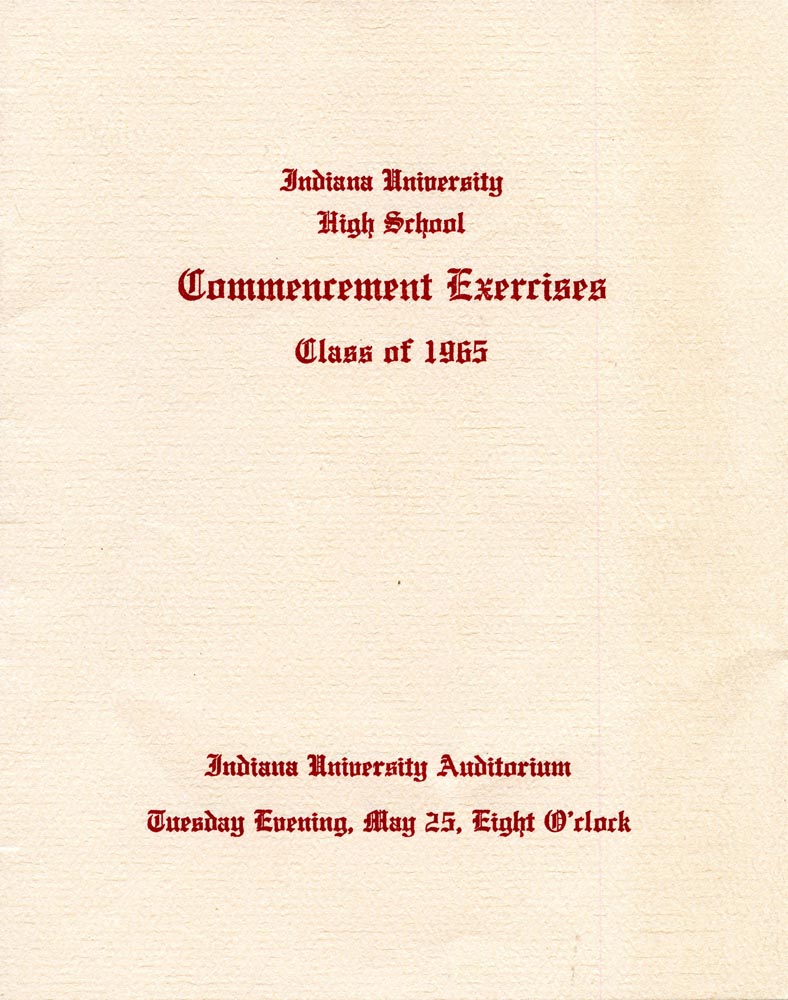 Indiana University
High School

Commencement Exercises

Class of 1965

Indiana University Auditorium

Tuesday Evening, May 25, Eight O'clock